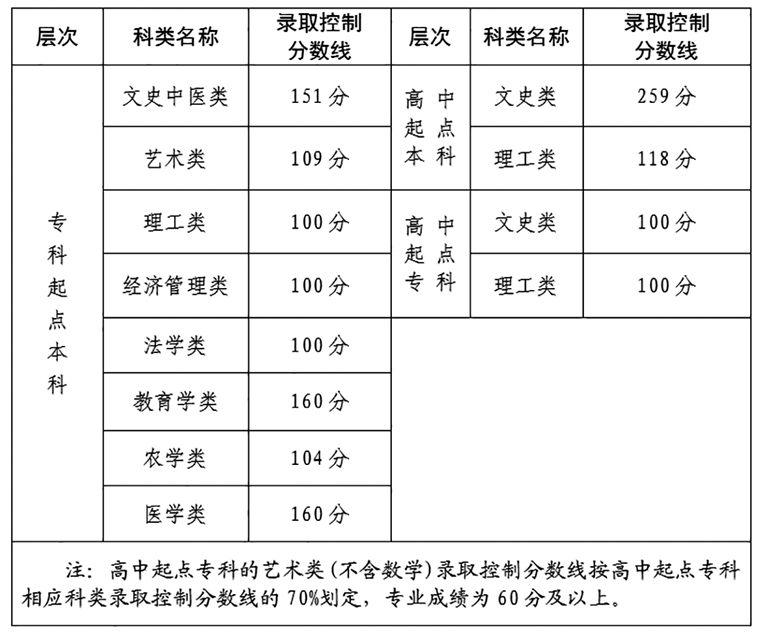 | 层次 | 科类名称 | 录取控制分数线 | 层次 | 科类名称 | 录取控制分数线 |
|---|---|---|---|---|---|
| 专科起点本科 | 文史中医类 | 151分 | 高中起点本科 | 文史类 | 259分 |
| | 艺术类 | 109分 | | 理工类 | 118分 |
| | 理工类 | 100分 | 高中起点专科 | 文史类 | 100分 |
| | 经济管理类 | 100分 | | 理工类 | 100分 |
| | 法学类 | 100分 | | | |
| | 教育学类 | 160分 | | | |
| | 农学类 | 104分 | | | |
| | 医学类 | 160分 | | | |

注：高中起点专科的艺术类（不含数学）录取控制分数线按高中起点专科相应科类录取控制分数线的70%划定，专业成绩为60分及以上。